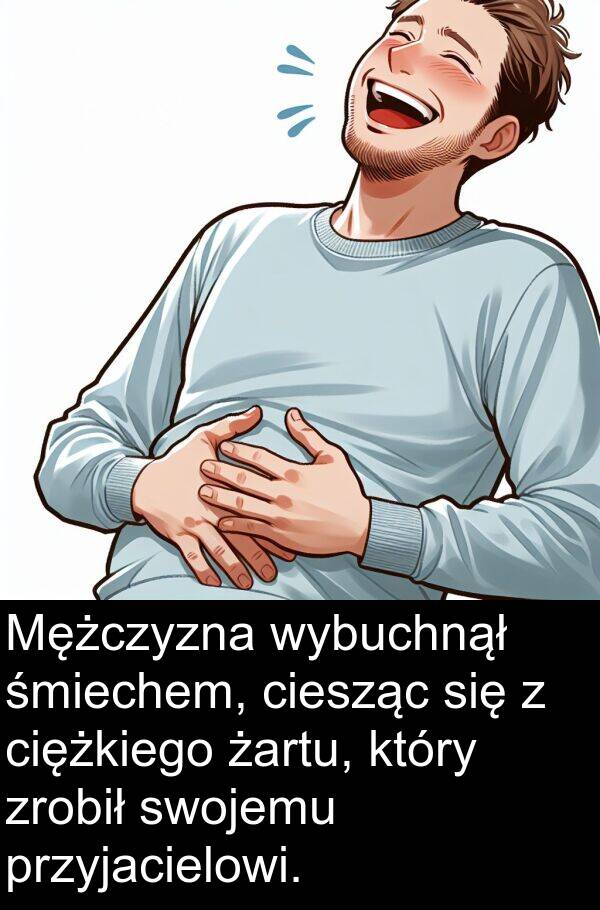 Mężczyzna wybuchnął śmiechem, ciesząc się z ciężkiego żartu, który zrobił swojemu przyjacielowi.